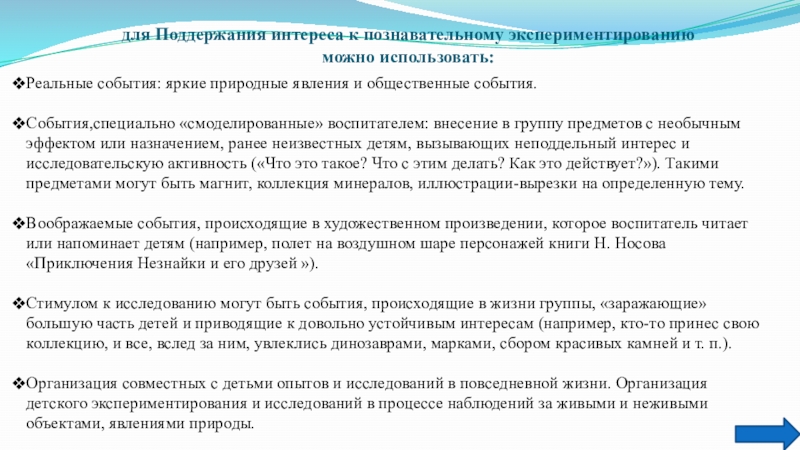 для Поддержания интереса к познавательному экспериментированию можно использовать:

❖Реальные события: яркие природные явления и общественные события.

❖События,специально «смоделированные» воспитателем: внесение в группу предметов с необычным эффектом или назначением, ранее неизвестных детям, вызывающих неподдельный интерес и исследовательскую активность («Что это такое? Что с этим делать? Как это действует?»). Такими предметами могут быть магнит, коллекция минералов, иллюстрации-вырезки на определенную тему.

❖Воображаемые события, происходящие в художественном произведении, которое воспитатель читает или напоминает детям (например, полет на воздушном шаре персонажей книги Н. Носова «Приключения Незнайки и его друзей »).

❖Стимулом к исследованию могут быть события, происходящие в жизни группы, «заражающие» большую часть детей и приводящие к довольно устойчивым интересам (например, кто-то принес свою коллекцию, и все, вслед за ним, увлеклись динозаврами, марками, сбором красивых камней и т. п.).

❖Организация совместных с детьми опытов и исследований в повседневной жизни. Организация детского экспериментирования и исследований в процессе наблюдений за живыми и неживыми объектами, явлениями природы.